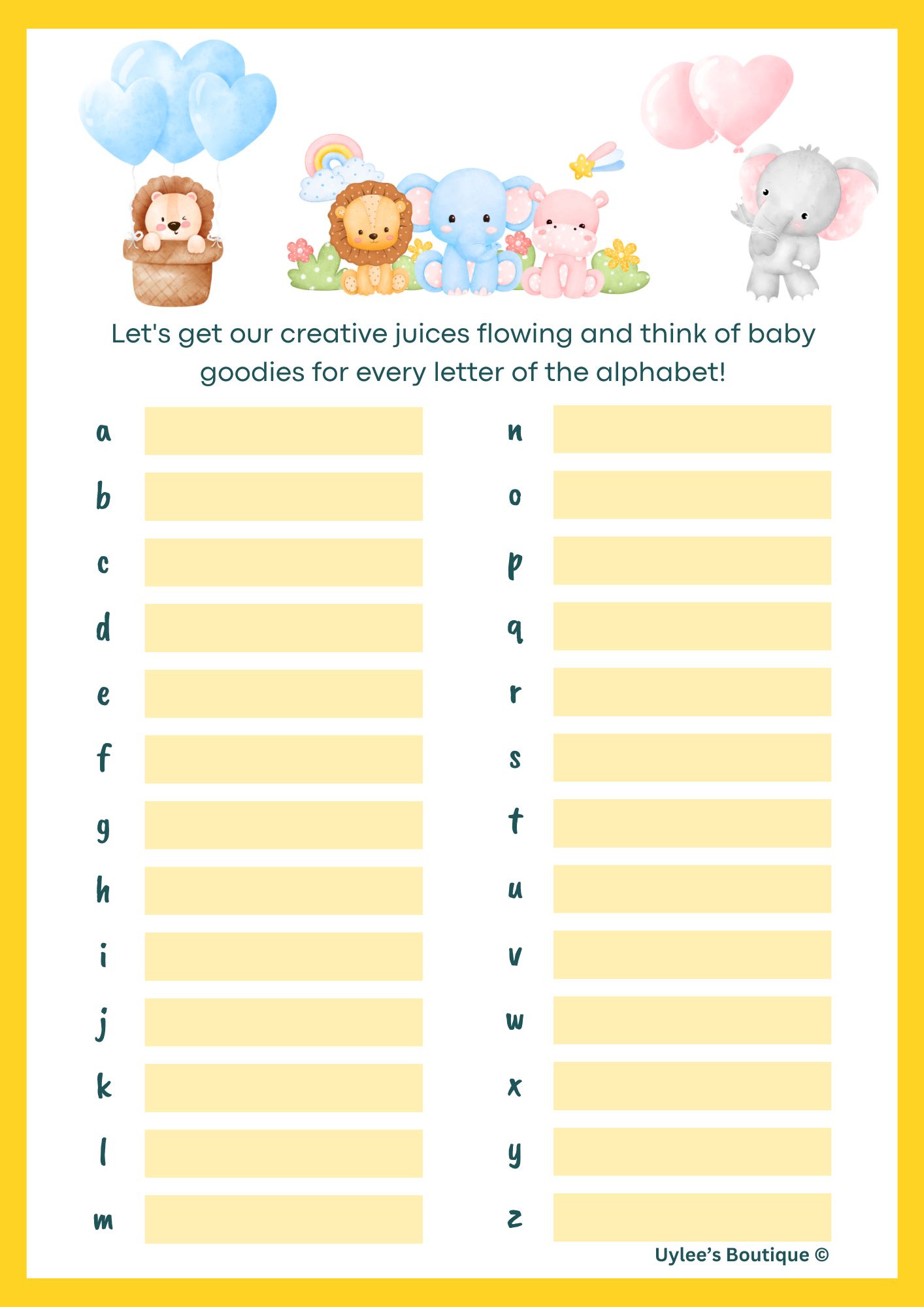 Let's get our creative juices flowing and think of baby goodies for every letter of the alphabet!

a ____
b ____
c ____
d ____
e ____
f ____
g ____
h ____
i ____
j ____
k ____
l ____
m ____

n ____
o ____
p ____
q ____
r ____
s ____
t ____
u ____
v ____
w ____
x ____
y ____
z ____

Uylee's Boutique ©